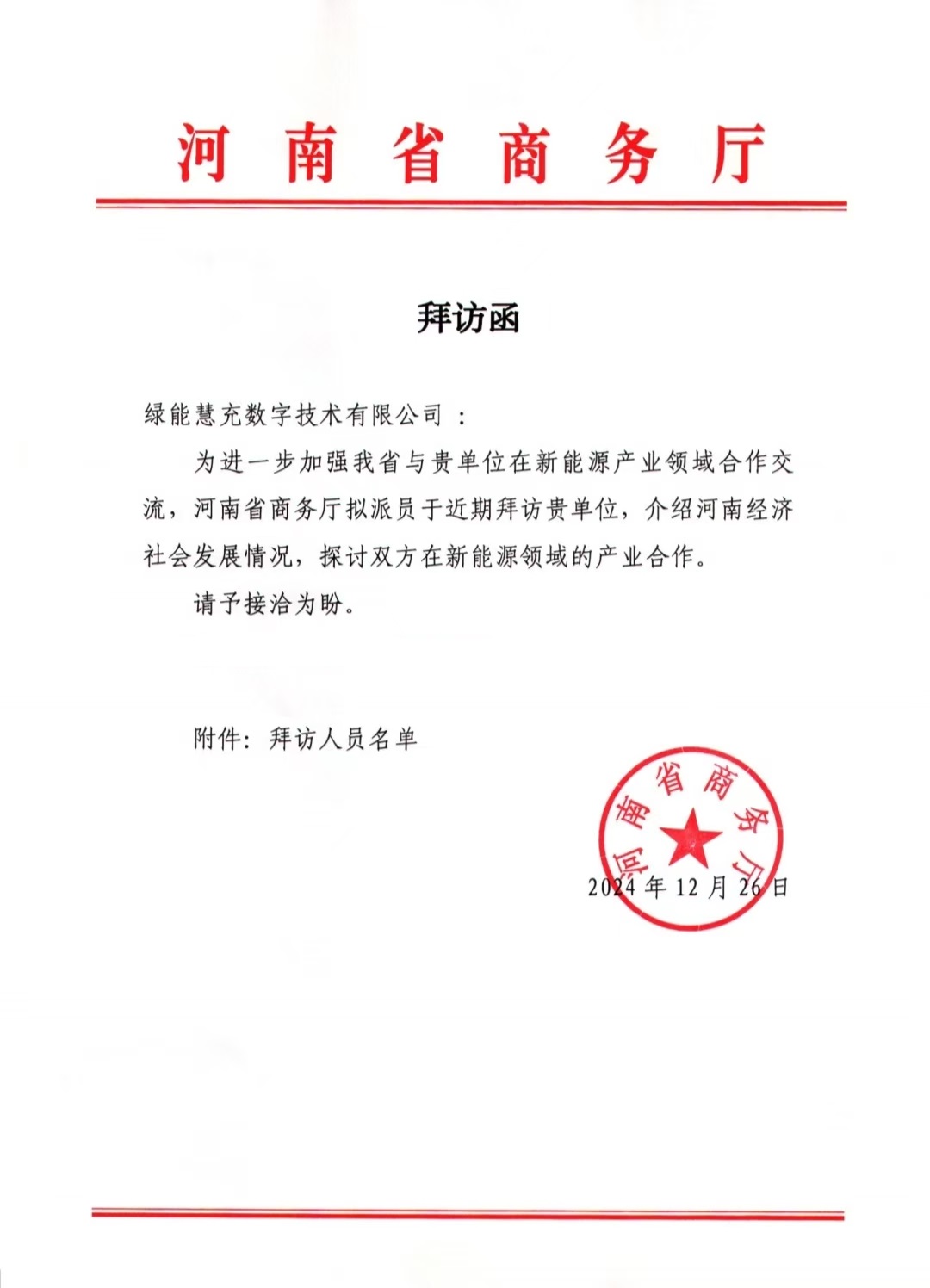 河南省商务厅

拜访函

绿能慧充数字技术有限公司：

为进一步加强我省与贵单位在新能源产业领域合作交流，河南省商务厅拟派员于近期拜访贵单位，介绍河南经济社会发展情况，探讨双方在新能源领域的产业合作。

请予接洽为盼。

附件：拜访人员名单

河南省商务厅

2024年12月26日